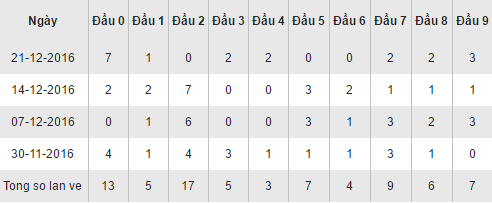 | Ngày | Đầu 0 | Đầu 1 | Đầu 2 | Đầu 3 | Đầu 4 | Đầu 5 | Đầu 6 | Đầu 7 | Đầu 8 | Đầu 9 |
|---|---|---|---|---|---|---|---|---|---|---|
| 21-12-2016 | 7 | 1 | 0 | 2 | 2 | 0 | 0 | 2 | 2 | 3 |
| 14-12-2016 | 2 | 2 | 7 | 0 | 0 | 3 | 2 | 1 | 1 | 1 |
| 07-12-2016 | 0 | 1 | 6 | 0 | 0 | 3 | 1 | 3 | 2 | 3 |
| 30-11-2016 | 4 | 1 | 4 | 3 | 1 | 1 | 1 | 3 | 1 | 0 |
| Tong so lan ve | 13 | 5 | 17 | 5 | 3 | 7 | 4 | 9 | 6 | 7 |